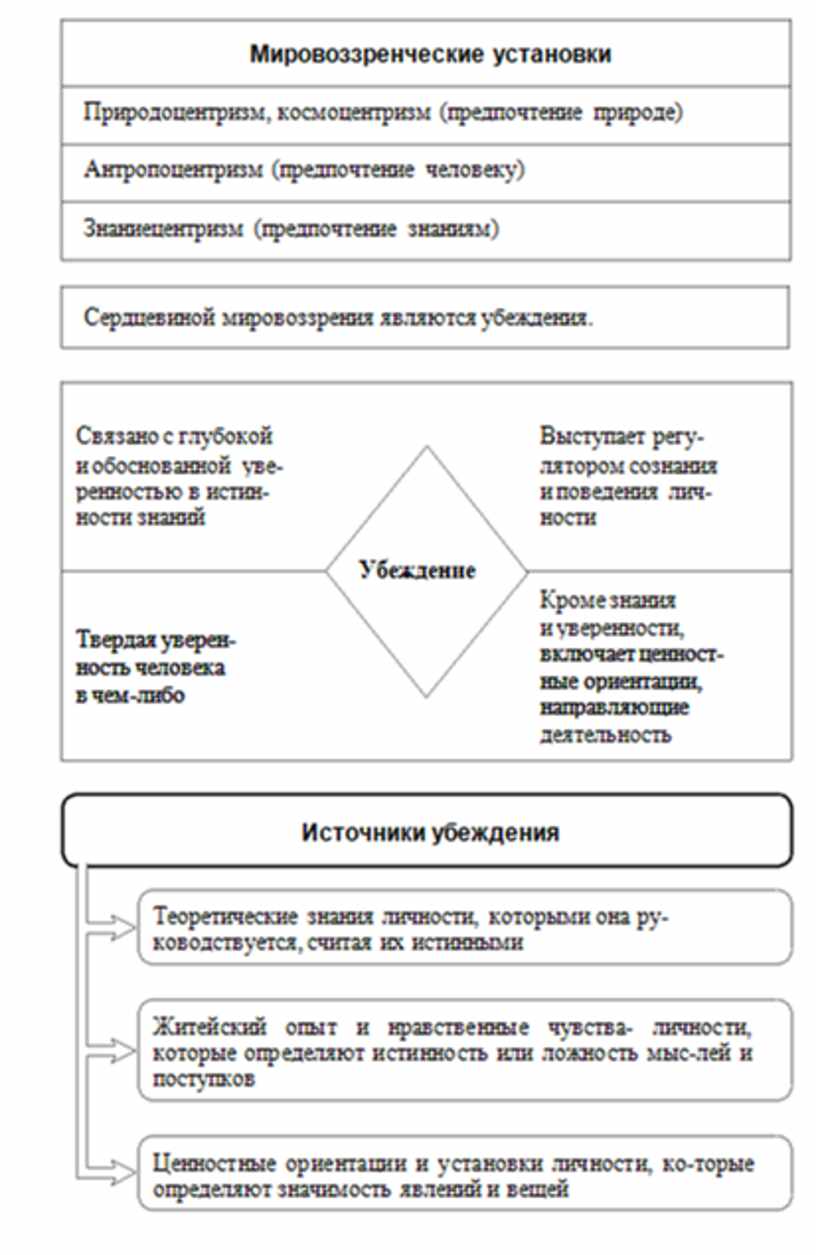 Мировоззренческие установки

Природоцентризм, космоцентризм (предпочтение природе)

Антропоцентризм (предпочтение человеку)

Знаниецентризм (предпочтение знаниям)

Сердцевиной мировоззрения являются убеждения.

Связано с глубокой и обоснованной уверенностью в истинности знаний

Выступает регулятором сознания и поведения личности

Убеждение

Твердая уверенность человека в чем-либо

Кроме знания и уверенности, включает ценностные ориентации, направляющие деятельность

Источники убеждения

Теоретические знания личности, которыми она руководствуется, считая их истинными

Житейский опыт и нравственные чувства- личности, которые определяют истинность или ложность мыс-лей и поступков

Ценностные ориентации и установки личности, ко-торые определяют значимость явлений и вещей